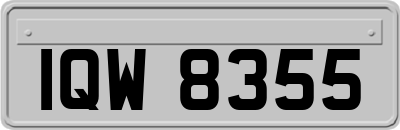 IQW 8355